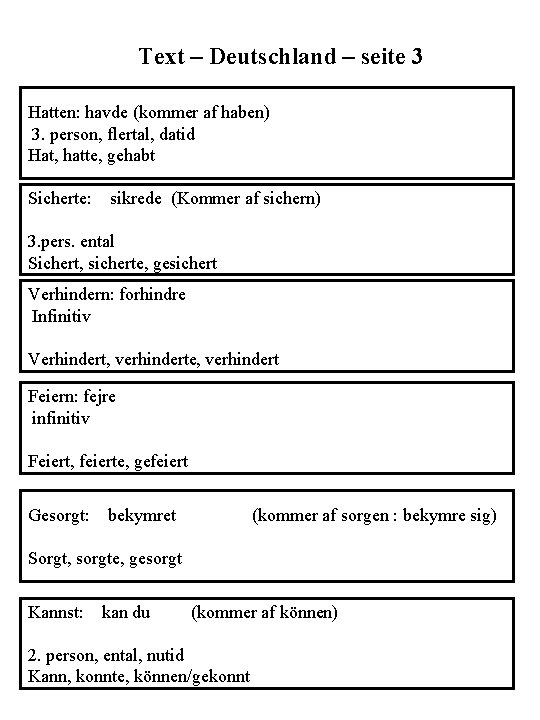 Text – Deutschland – seite 3

Hatten: havde (kommer af haben)
3. person, flertal, datid
Hat, hatte, gehabt

Sicherte: sikrede (Kommer af sichern)

3.pers. ental
Sichert, sicherte, gesichert

Verhindern: forhindre
Infinitiv

Verhindert, verhinderte, verhindert

Feiern: fejre
infinitiv

Feiert, feierte, gefeiert

Gesorgt: bekymret (kommer af sorgen : bekymre sig)

Sorgt, sorgte, gesorgt

Kannst: kan du (kommer af können)

2. person, ental, nutid
Kann, konnte, können/gekonnt